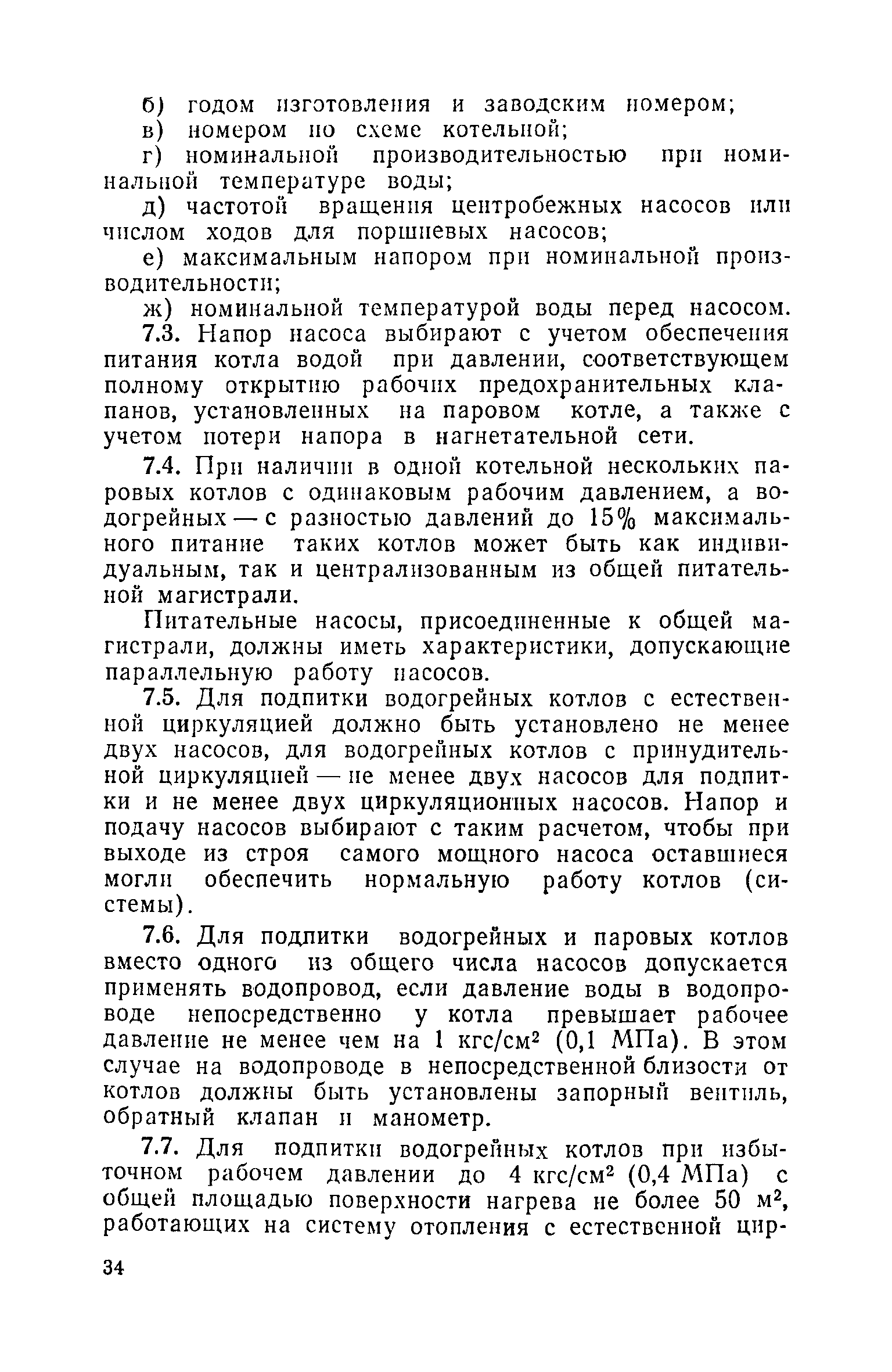 б) годом изготовления и заводским номером;
в) номером по схеме котельной;
г) номинальной производительностью при номинальной температуре воды;
д) частотой вращения центробежных насосов или числом ходов для поршневых насосов;
е) максимальным напором при номинальной производительности;
ж) номинальной температурой воды перед насосом.
7.3. Напор насоса выбирают с учетом обеспечения питания котла водой при давлении, соответствующем полному открытию рабочих предохранительных клапанов, установленных на паровом котле, а также с учетом потери напора в нагнетательной сети.

7.4. При наличии в одной котельной нескольких паровых котлов с одинаковым рабочим давлением, а водогрейных — с разностью давлений до 15% максимального питание таких котлов может быть как индивидуальным, так и централизованным из общей питательной магистрали.

Питательные насосы, присоединенные к общей магистрали, должны иметь характеристики, допускающие параллельную работу насосов.
7.5. Для подпитки водогрейных котлов с естественной циркуляцией должно быть установлено не менее двух насосов, для водогрейных котлов с принудительной циркуляцией — не менее двух насосов для подпитки и не менее двух циркуляционных насосов. Напор и подачу насосов выбирают с таким расчетом, чтобы при выходе из строя самого мощного насоса оставшиеся могли обеспечить нормальную работу котлов (системы).

7.6. Для подпитки водогрейных и паровых котлов вместо одного из общего числа насосов допускается применять водопровод, если давление воды в водопроводе непосредственно у котла превышает рабочее давление не менее чем на 1 кгс/см$^2$ (0,1 МПа). В этом случае на водопроводе в непосредственной близости от котлов должны быть установлены запорный вентиль, обратный клапан и манометр.

7.7. Для подпитки водогрейных котлов при избыточном рабочем давлении до 4 кгс/см$^2$ (0,4 МПа) с общей площадью поверхности нагрева не более 50 м$^2$, работающих на систему отопления с естественной цир-

34